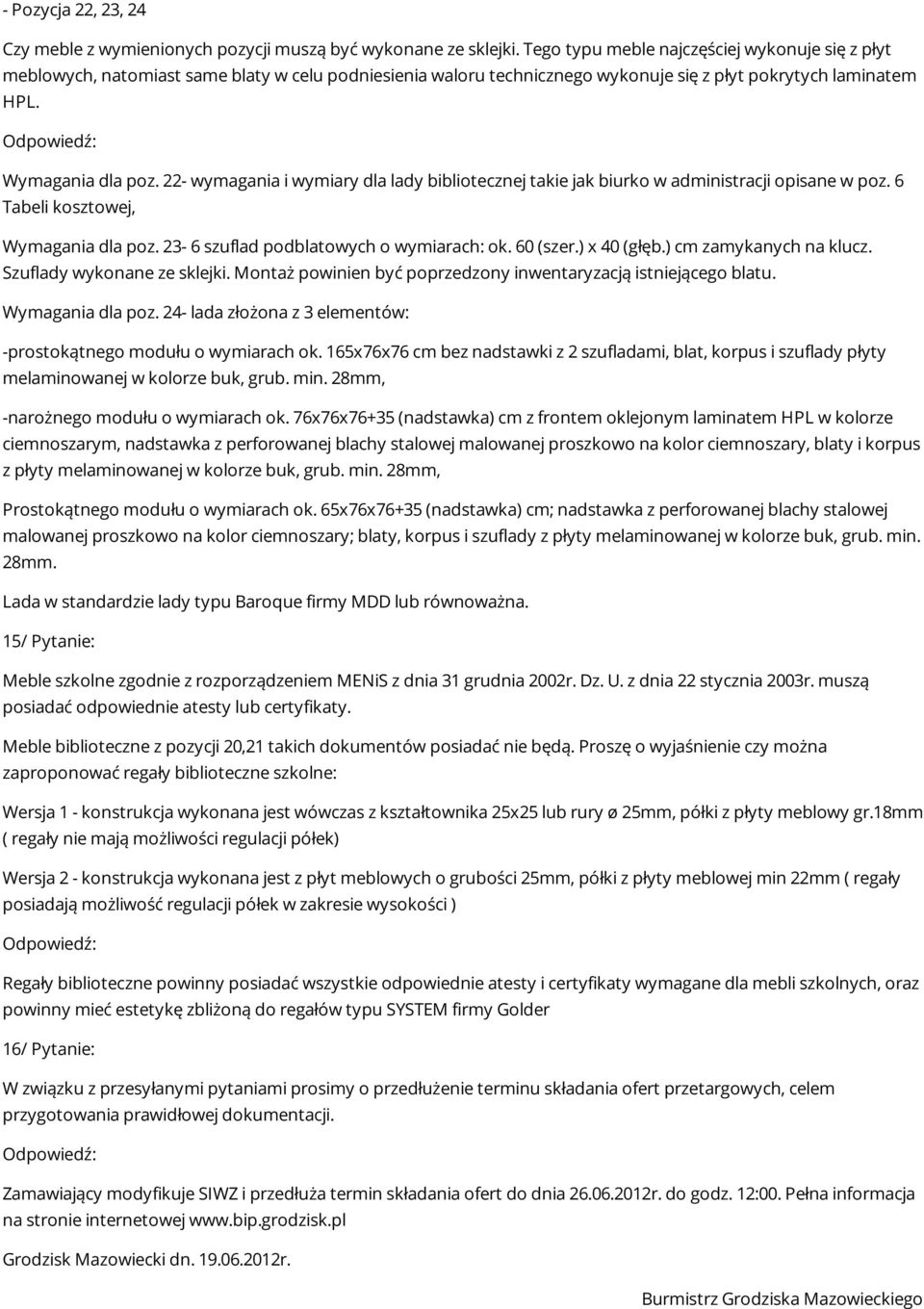 - Pozycja 22, 23, 24

Czy meble z wymienionych pozycji muszą być wykonane ze sklejki. Tego typu meble najczęściej wykonuje się z płyt meblowych, natomiast same blaty w celu podniesienia waloru technicznego wykonuje się z płyt pokrytych laminatem HPL.

Odpowiedź:

Wymagania dla poz. 22- wymagania i wymiary dla lady bibliotecznej takie jak biurko w administracji opisane w poz. 6 Tabeli kosztowej,

Wymagania dla poz. 23- 6 szuflad podblatowych o wymiarach: ok. 60 (szer.) x 40 (głęb.) cm zamykanych na klucz. Szuflady wykonane ze sklejki. Montaż powinien być poprzedzony inwentaryzacją istniejącego blatu.

Wymagania dla poz. 24- lada złożona z 3 elementów:

-prostokątnego modułu o wymiarach ok. 165x76x76 cm bez nadstawki z 2 szufladami, blat, korpus i szuflady płyty melaminowanej w kolorze buk, grub. min. 28mm,

-narożnego modułu o wymiarach ok. 76x76x76+35 (nadstawka) cm z frontem oklejonym laminatem HPL w kolorze ciemnoszarym, nadstawka z perforowanej blachy stalowej malowanej proszkowo na kolor ciemnoszary, blaty i korpus z płyty melaminowanej w kolorze buk, grub. min. 28mm,

Prostokątnego modułu o wymiarach ok. 65x76x76+35 (nadstawka) cm; nadstawka z perforowanej blachy stalowej malowanej proszkowo na kolor ciemnoszary; blaty, korpus i szuflady z płyty melaminowanej w kolorze buk, grub. min. 28mm.

Lada w standardzie lady typu Baroque firmy MDD lub równoważna.

15/ Pytanie:

Meble szkolne zgodnie z rozporządzeniem MENiS z dnia 31 grudnia 2002r. Dz. U. z dnia 22 stycznia 2003r. muszą posiadać odpowiednie atesty lub certyfikaty.

Meble biblioteczne z pozycji 20,21 takich dokumentów posiadać nie będą. Proszę o wyjaśnienie czy można zaproponować regały biblioteczne szkolne:

Wersja 1 - konstrukcja wykonana jest wówczas z kształtownika 25x25 lub rury ø 25mm, półki z płyty meblowy gr.18mm ( regały nie mają możliwości regulacji półek)

Wersja 2 - konstrukcja wykonana jest z płyt meblowych o grubości 25mm, półki z płyty meblowej min 22mm ( regały posiadają możliwość regulacji półek w zakresie wysokości )

Odpowiedź:

Regały biblioteczne powinny posiadać wszystkie odpowiednie atesty i certyfikaty wymagane dla mebli szkolnych, oraz powinny mieć estetykę zbliżoną do regałów typu SYSTEM firmy Golder

16/ Pytanie:

W związku z przesyłanymi pytaniami prosimy o przedłużenie terminu składania ofert przetargowych, celem przygotowania prawidłowej dokumentacji.

Odpowiedź:

Zamawiający modyfikuje SIWZ i przedłuża termin składania ofert do dnia 26.06.2012r. do godz. 12:00. Pełna informacja na stronie internetowej www.bip.grodzisk.pl

Grodzisk Mazowiecki dn. 19.06.2012r.

Burmistrz Grodziska Mazowieckiego